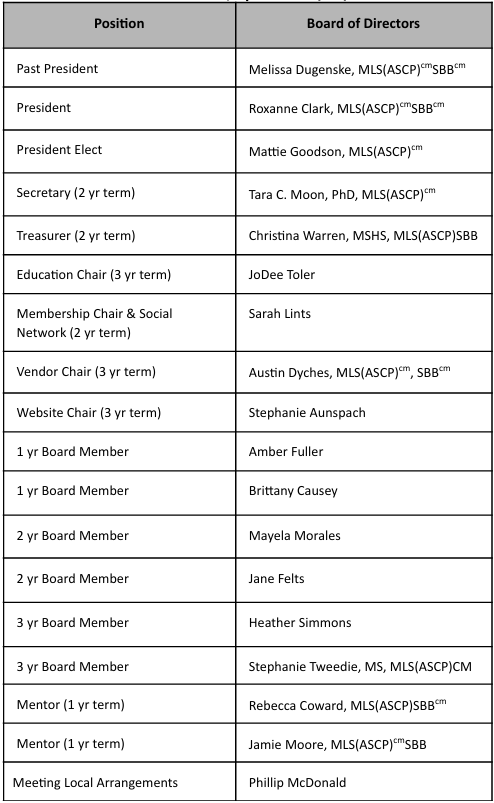 | Position | Board of Directors |
|---|---|
| Past President | Melissa Dugenske, MLS(ASCP)$^{cm}$SBB$^{cm}$ |
| President | Roxanne Clark, MLS(ASCP)$^{cm}$SBB$^{cm}$ |
| President Elect | Mattie Goodson, MLS(ASCP)$^{cm}$ |
| Secretary (2 yr term) | Tara C. Moon, PhD, MLS(ASCP)$^{cm}$ |
| Treasurer (2 yr term) | Christina Warren, MSHS, MLS(ASCP)SBB |
| Education Chair (3 yr term) | JoDee Toler |
| Membership Chair & Social Network (2 yr term) | Sarah Lints |
| Vendor Chair (3 yr term) | Austin Dyches, MLS(ASCP)$^{cm}$, SBB$^{cm}$ |
| Website Chair (3 yr term) | Stephanie Aunspach |
| 1 yr Board Member | Amber Fuller |
| 1 yr Board Member | Brittany Causey |
| 2 yr Board Member | Mayela Morales |
| 2 yr Board Member | Jane Felts |
| 3 yr Board Member | Heather Simmons |
| 3 yr Board Member | Stephanie Tweedie, MS, MLS(ASCP)CM |
| Mentor (1 yr term) | Rebecca Coward, MLS(ASCP)SBB$^{cm}$ |
| Mentor (1 yr term) | Jamie Moore, MLS(ASCP)$^{cm}$SBB |
| Meeting Local Arrangements | Phillip McDonald |